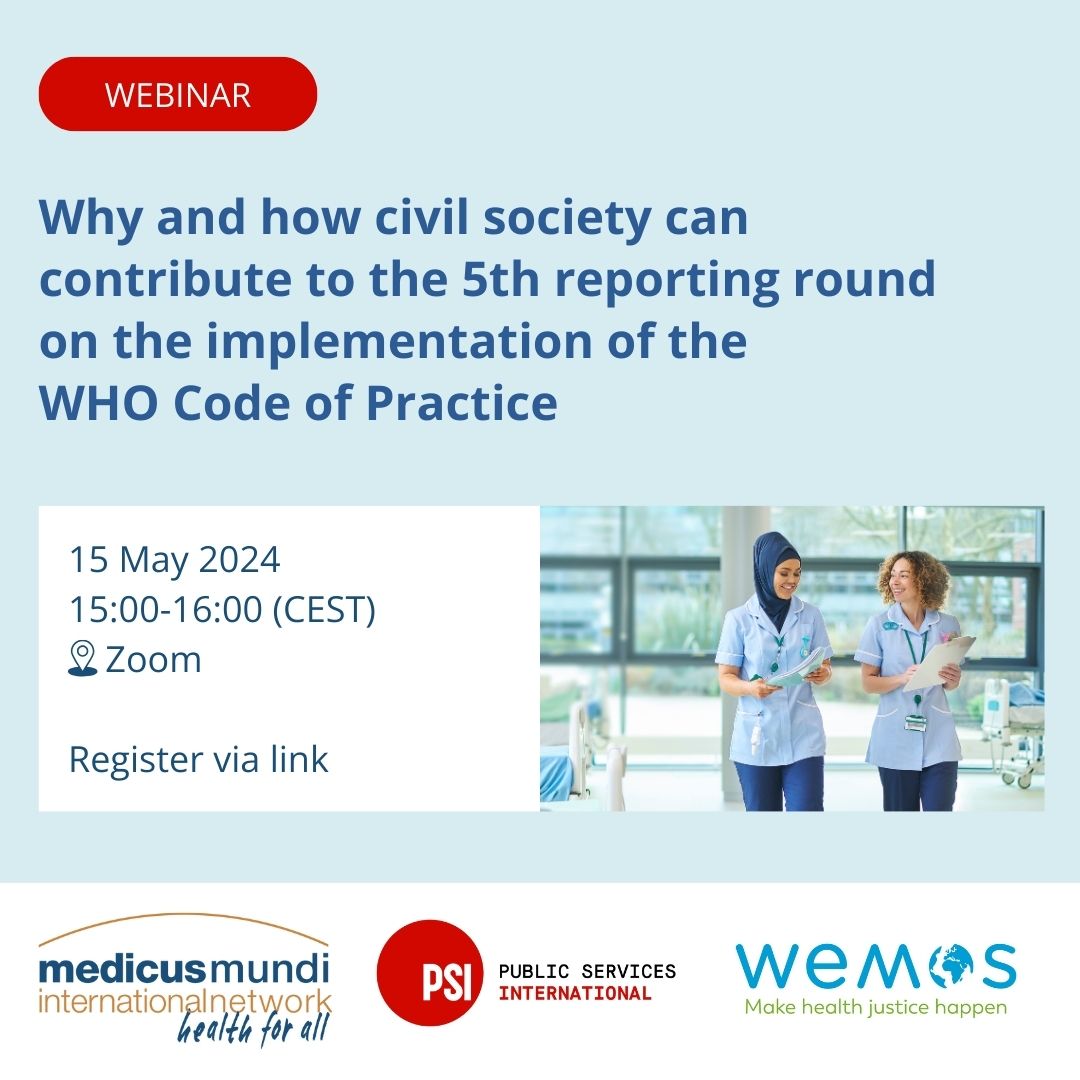 WEBINAR

Why and how civil society can contribute to the 5th reporting round on the implementation of the WHO Code of Practice

15 May 2024
15:00-16:00 (CEST)
Zoom

Register via link

medicusmundi
internationalnetwork
health for all

PSI
PUBLIC SERVICES
INTERNATIONAL

wemos
Make health justice happen